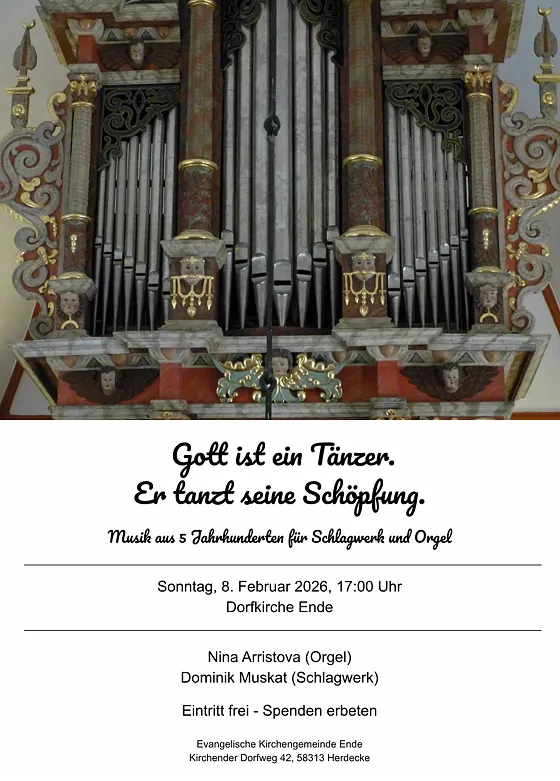 Gott ist ein Tänzer.
Er tanzt seine Schöpfung.

Musik aus 5 Jahrhunderten für Schlagwerk und Orgel

Sonntag, 8. Februar 2026, 17:00 Uhr
Dorfkirche Ende

Nina Arristova (Orgel)
Dominik Muskat (Schlagwerk)

Eintritt frei - Spenden erbeten

Evangelische Kirchengemeinde Ende
Kirchender Dorfweg 42, 58313 Herdecke